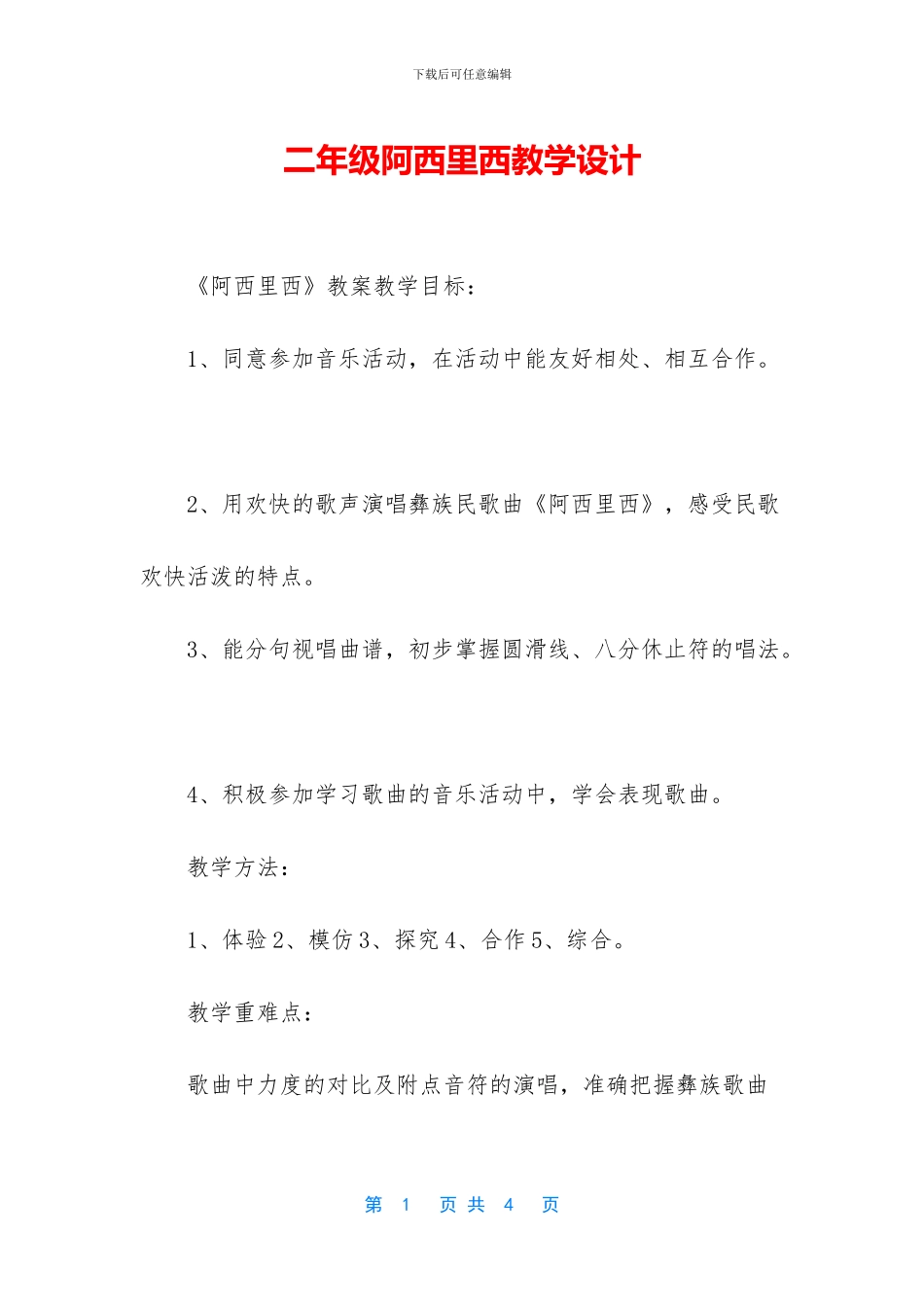 下载后可任意编辑

二年级阿西里西教学设计

《阿西里西》教案教学目标：

1、同意参加音乐活动，在活动中能友好相处、相互合作。

2、用欢快的歌声演唱彝族民歌曲《阿西里西》，感受民歌欢快活泼的特点。

3、能分句视唱曲谱，初步掌握圆滑线、八分休止符的唱法。

4、积极参加学习歌曲的音乐活动中，学会表现歌曲。

教学方法：

1、体验 2、模仿 3、探究 4、合作 5、综合。

教学重难点：

歌曲中力度的对比及附点音符的演唱，准确把握彝族歌曲

第 1 页 共 4 页